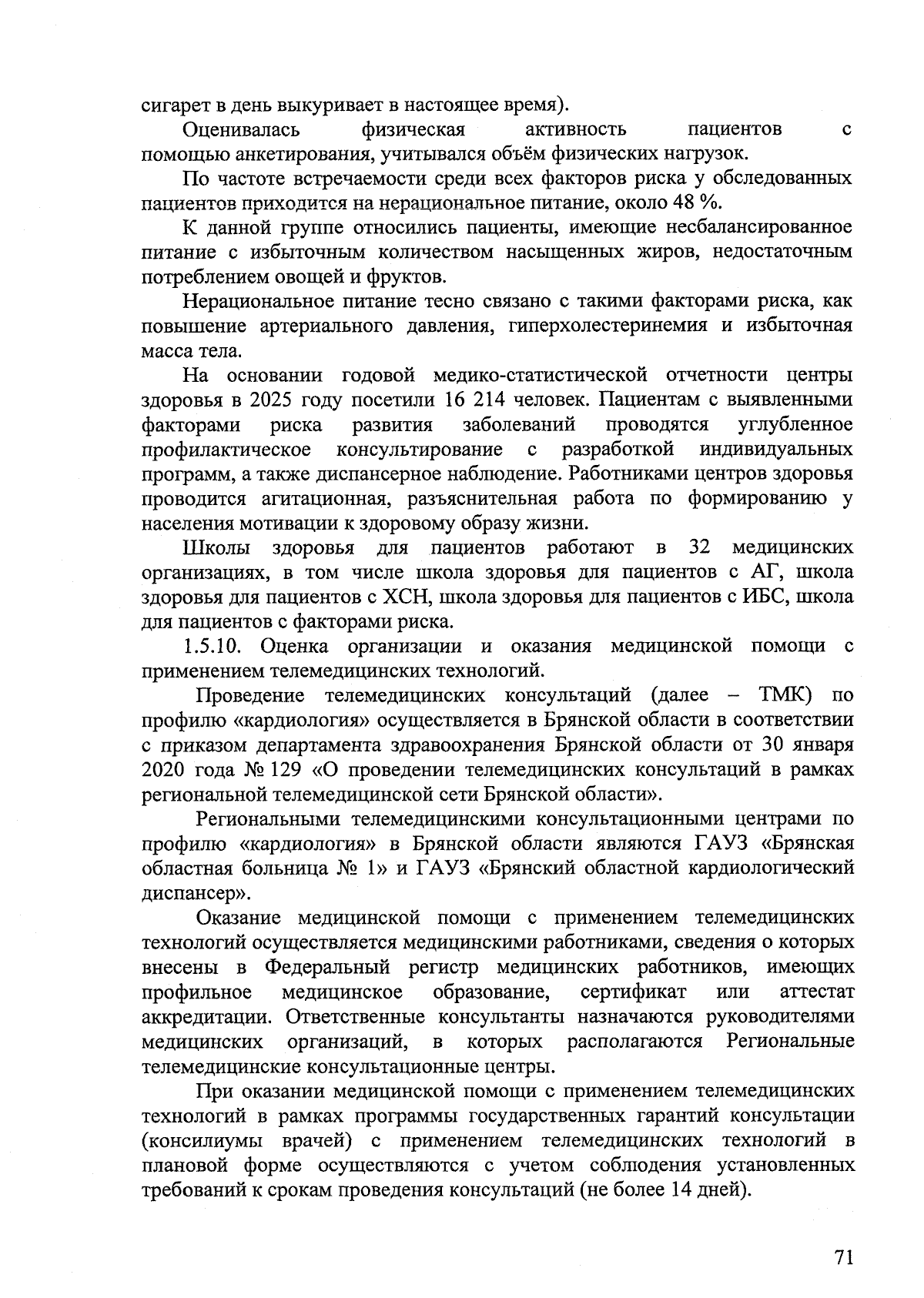 сигарет в день выкуривает в настоящее время).

Оценивалась физическая активность пациентов с помощью анкетирования, учитывался объём физических нагрузок.

По частоте встречаемости среди всех факторов риска у обследованных пациентов приходится на нерациональное питание, около 48 %.

К данной группе относились пациенты, имеющие несбалансированное питание с избыточным количеством насыщенных жиров, недостаточным потреблением овощей и фруктов.

Нерациональное питание тесно связано с такими факторами риска, как повышение артериального давления, гиперхолестеринемия и избыточная масса тела.

На основании годовой медико-статистической отчетности центры здоровья в 2025 году посетили 16 214 человек. Пациентам с выявленными факторами риска развития заболеваний проводятся углубленное профилактическое консультирование с разработкой индивидуальных программ, а также диспансерное наблюдение. Работниками центров здоровья проводится агитационная, разъяснительная работа по формированию у населения мотивации к здоровому образу жизни.

Школы здоровья для пациентов работают в 32 медицинских организациях, в том числе школа здоровья для пациентов с АГ, школа здоровья для пациентов с ХСН, школа здоровья для пациентов с ИБС, школа для пациентов с факторами риска.

1.5.10. Оценка организации и оказания медицинской помощи с применением телемедицинских технологий.

Проведение телемедицинских консультаций (далее – ТМК) по профилю «кардиология» осуществляется в Брянской области в соответствии с приказом департамента здравоохранения Брянской области от 30 января 2020 года № 129 «О проведении телемедицинских консультаций в рамках региональной телемедицинской сети Брянской области».

Региональными телемедицинскими консультационными центрами по профилю «кардиология» в Брянской области являются ГАУЗ «Брянская областная больница № 1» и ГАУЗ «Брянский областной кардиологический диспансер».

Оказание медицинской помощи с применением телемедицинских технологий осуществляется медицинскими работниками, сведения о которых внесены в Федеральный регистр медицинских работников, имеющих профильное медицинское образование, сертификат или аттестат аккредитации. Ответственные консультанты назначаются руководителями медицинских организаций, в которых располагаются Региональные телемедицинские консультационные центры.

При оказании медицинской помощи с применением телемедицинских технологий в рамках программы государственных гарантий консультации (консилиумы врачей) с применением телемедицинских технологий в плановой форме осуществляются с учетом соблюдения установленных требований к срокам проведения консультаций (не более 14 дней).

71